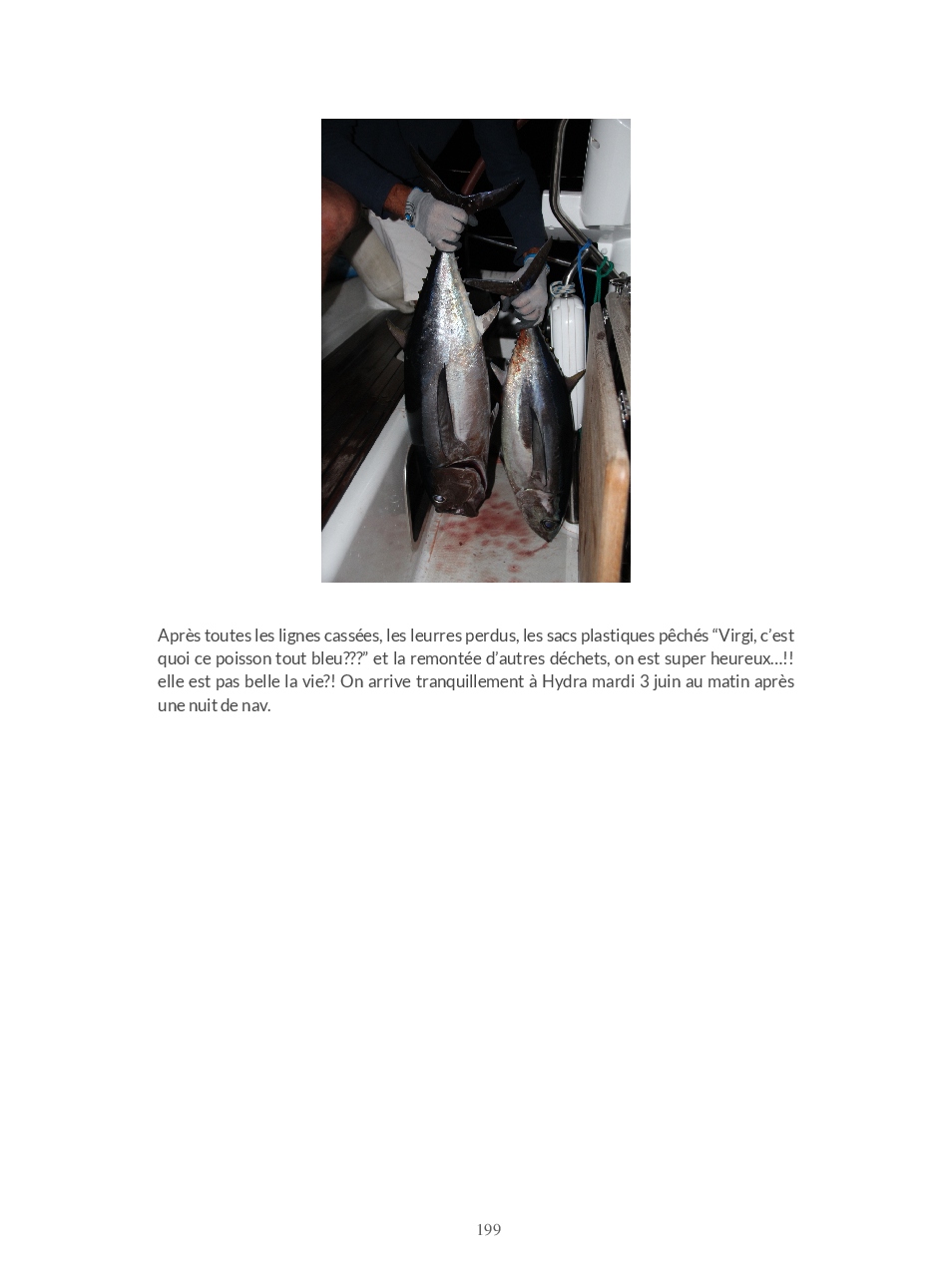 Après toutes les lignes cassées, les leurres perdus, les sacs plastiques pêchés "Virgi, c'est quoi ce poisson tout bleu???" et la remontée d'autres déchets, on est super heureux...!! elle est pas belle la vie?! On arrive tranquillement à Hydra mardi 3 juin au matin après une nuit de nav.

199